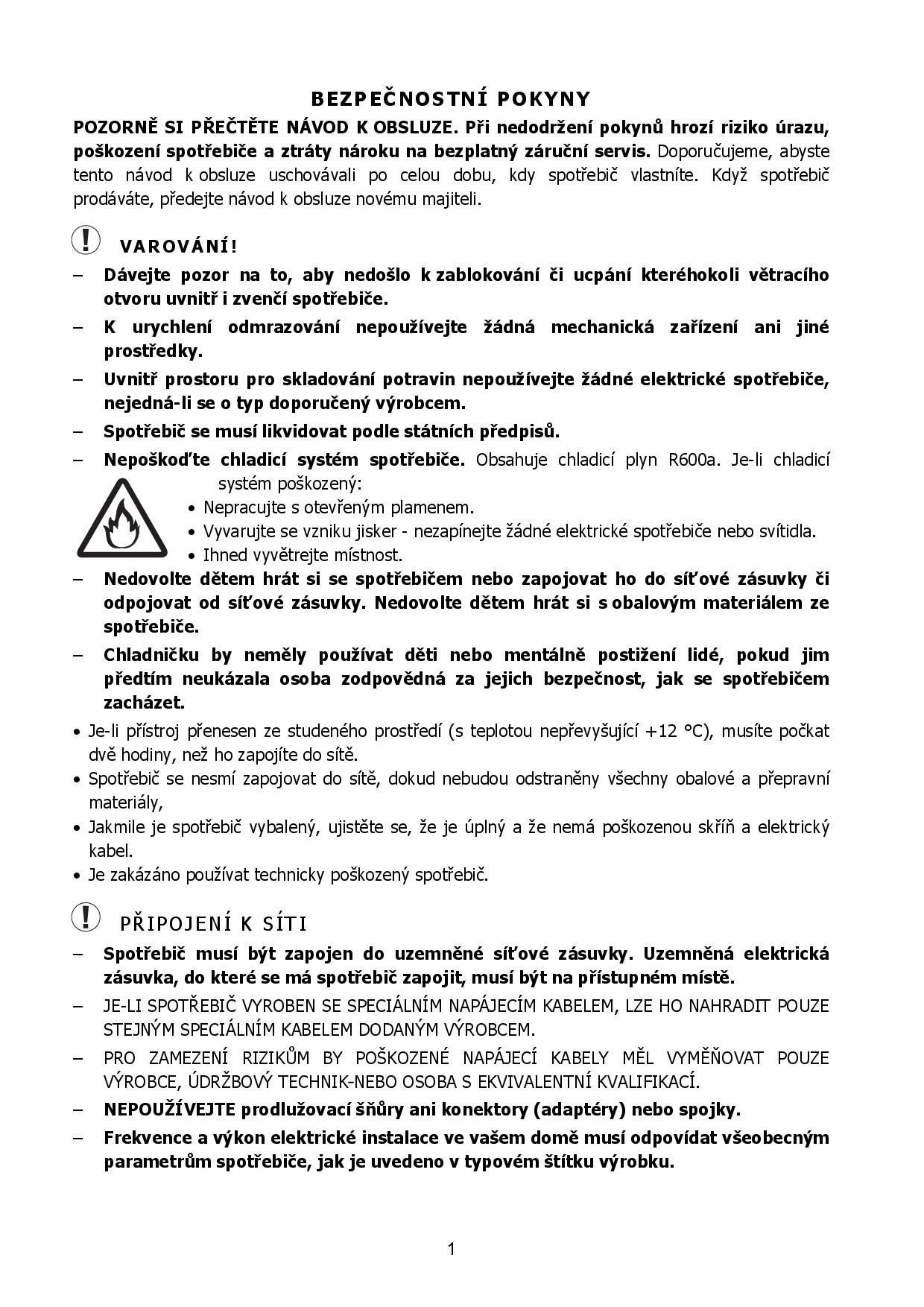 BEZPEČNOSTNÍ POKYNY

POZORNĚ SI PŘEČTĚTE NÁVOD K OBSLUZE. Při nedodržení pokynů hrozí riziko úrazu, poškození spotřebiče a ztráty nároku na bezplatný záruční servis. Doporučujeme, abyste tento návod k obsluze uschovávali po celou dobu, kdy spotřebič vlastníte. Když spotřebič prodáváte, předejte návod k obsluze novému majiteli.

VAROVÁNÍ!

– Dávejte pozor na to, aby nedošlo k zablokování či ucpání kteréhokoli větracího otvoru uvnitř i zvenčí spotřebiče.
– K urychlení odmrazování nepoužívejte žádná mechanická zařízení ani jiné prostředky.
– Uvnitř prostoru pro skladování potravin nepoužívejte žádné elektrické spotřebiče, nejedná-li se o typ doporučený výrobcem.
– Spotřebič se musí likvidovat podle státních předpisů.
– Nepoškoďte chladicí systém spotřebiče. Obsahuje chladicí plyn R600a. Je-li chladicí systém poškozený:
• Nepracujte s otevřeným plamenem.
• Vyvarujte se vzniku jisker - nezapínejte žádné elektrické spotřebiče nebo svítidla.
• Ihned vyvětrejte místnost.
– Nedovolte dětem hrát si se spotřebičem nebo zapojovat ho do síťové zásuvky či odpojovat od síťové zásuvky. Nedovolte dětem hrát si s obalovým materiálem ze spotřebiče.
– Chladničku by neměly používat děti nebo mentálně postižení lidé, pokud jim předtím neukázala osoba zodpovědná za jejich bezpečnost, jak se spotřebičem zacházet.
• Je-li přístroj přenesen ze studeného prostředí (s teplotou nepřevyšující +12 °C), musíte počkat dvě hodiny, než ho zapojíte do sítě.
• Spotřebič se nesmí zapojovat do sítě, dokud nebudou odstraněny všechny obalové a přepravní materiály,
• Jakmile je spotřebič vybalený, ujistěte se, že je úplný a že nemá poškozenou skříň a elektrický kabel.
• Je zakázáno používat technicky poškozený spotřebič.

PŘIPOJENÍ K SÍTI

– Spotřebič musí být zapojen do uzemněné síťové zásuvky. Uzemněná elektrická zásuvka, do které se má spotřebič zapojit, musí být na přístupném místě.
– JE-LI SPOTŘEBIČ VYROBEN SE SPECIÁLNÍM NAPÁJECÍM KABELEM, LZE HO NAHRADIT POUZE STEJNÝM SPECIÁLNÍM KABELEM DODANÝM VÝROBCEM.
– PRO ZAMEZENÍ RIZIKŮM BY POŠKOZENÉ NAPÁJECÍ KABELY MĚL VYMĚŇOVAT POUZE VÝROBCE, ÚDRŽBOVÝ TECHNIK-NEBO OSOBA S EKVIVALENTNÍ KVALIFIKACÍ.
– NEPOUŽÍVEJTE prodlužovací šňůry ani konektory (adaptéry) nebo spojky.
– Frekvence a výkon elektrické instalace ve vašem domě musí odpovídat všeobecným parametrům spotřebiče, jak je uvedeno v typovém štítku výrobku.

1